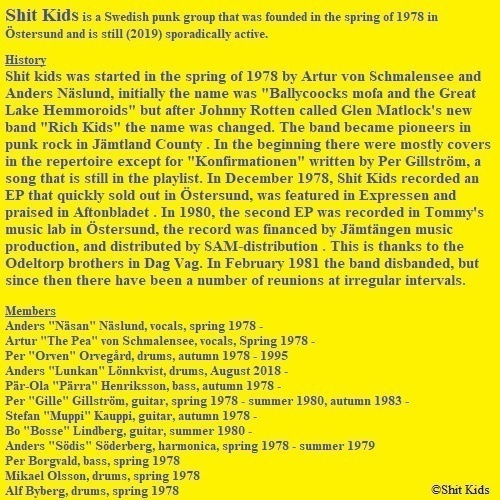 Shit Kids is a Swedish punk group that was founded in the spring of 1978 in Östersund and is still (2019) sporadically active.

History
Shit kids was started in the spring of 1978 by Artur von Schmalensee and Anders Näslund, initially the name was "Ballycoocks mofa and the Great Lake Hemmoroids" but after Johnny Rotten called Glen Matlock's new band "Rich Kids" the name was changed. The band became pioneers in punk rock in Jämtland County . In the beginning there were mostly covers in the repertoire except for "Konfirmationen" written by Per Gillström, a song that is still in the playlist. In December 1978, Shit Kids recorded an EP that quickly sold out in Östersund, was featured in Expressen and praised in Aftonbladet . In 1980, the second EP was recorded in Tommy's music lab in Östersund, the record was financed by Jämtängen music production, and distributed by SAM-distribution . This is thanks to the Odeltorp brothers in Dag Vag. In February 1981 the band disbanded, but since then there have been a number of reunions at irregular intervals.

Members
Anders "Näsan" Näslund, vocals, spring 1978 -
Artur "The Pea" von Schmalensee, vocals, Spring 1978 -
Per "Orven" Orvegård, drums, autumn 1978 - 1995
Anders "Lunkan" Lönnkvist, drums, August 2018 -
Pär-Ola "Pärra" Henriksson, bass, autumn 1978 -
Per "Gille" Gillström, guitar, spring 1978 - summer 1980, autumn 1983 -
Stefan "Muppi" Kauppi, guitar, autumn 1978 -
Bo "Bosse" Lindberg, guitar, summer 1980 -
Anders "Södis" Söderberg, harmonica, spring 1978 - summer 1979
Per Borgvald, bass, spring 1978
Mikael Olsson, drums, spring 1978
Alf Byberg, drums, spring 1978

©Shit Kids